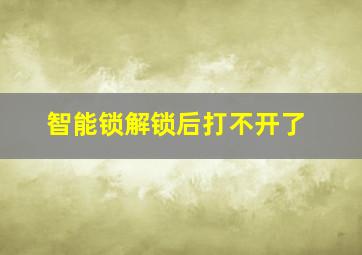 智能锁解锁后打不开了